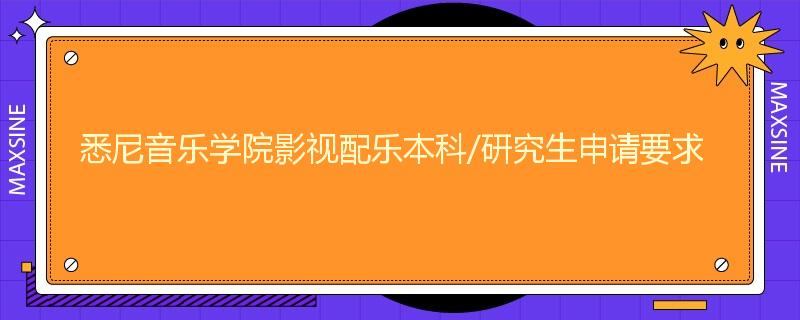 MAXSINE

悉尼音乐学院影视配乐本科/研究生申请要求

MAXSINE